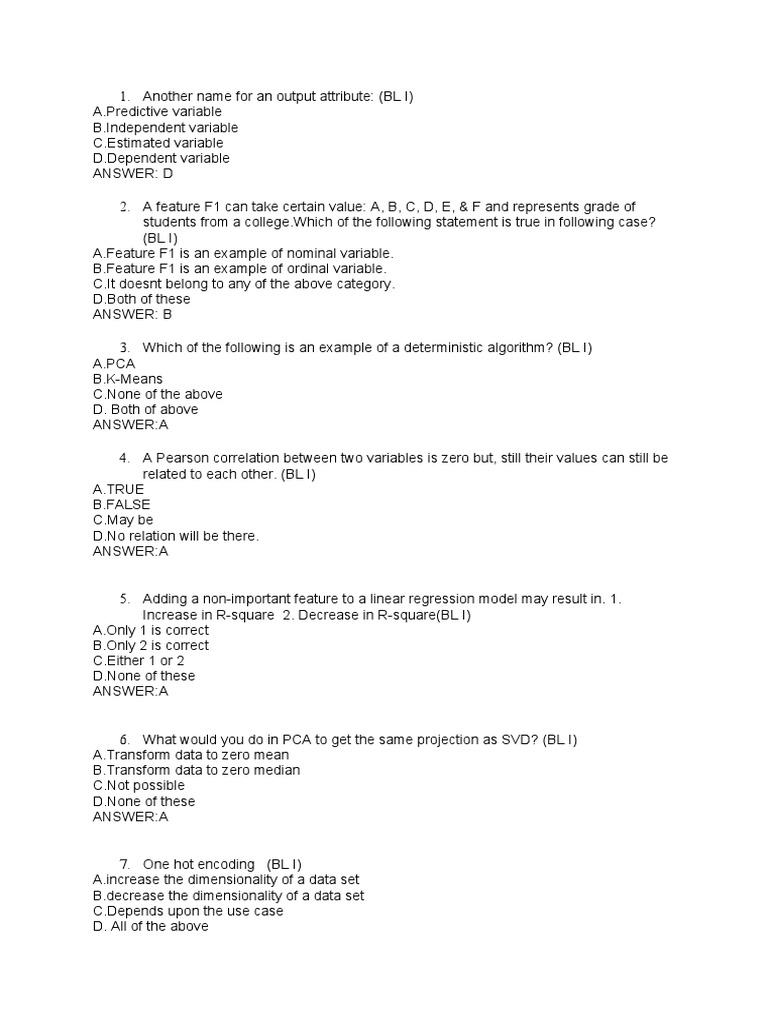 1. Another name for an output attribute: (BL I)
A.Predictive variable
B.Independent variable
C.Estimated variable
D.Dependent variable
ANSWER: D

2. A feature F1 can take certain value: A, B, C, D, E, & F and represents grade of students from a college.Which of the following statement is true in following case? (BL I)
A.Feature F1 is an example of nominal variable.
B.Feature F1 is an example of ordinal variable.
C.It doesnt belong to any of the above category.
D.Both of these
ANSWER: B

3. Which of the following is an example of a deterministic algorithm? (BL I)
A.PCA
B.K-Means
C.None of the above
D. Both of above
ANSWER:A

4. A Pearson correlation between two variables is zero but, still their values can still be related to each other. (BL I)
A.TRUE
B.FALSE
C.May be
D.No relation will be there.
ANSWER:A

5. Adding a non-important feature to a linear regression model may result in. 1. Increase in R-square 2. Decrease in R-square(BL I)
A.Only 1 is correct
B.Only 2 is correct
C.Either 1 or 2
D.None of these
ANSWER:A

6. What would you do in PCA to get the same projection as SVD? (BL I)
A.Transform data to zero mean
B.Transform data to zero median
C.Not possible
D.None of these
ANSWER:A

7. One hot encoding (BL I)
A.increase the dimensionality of a data set
B.decrease the dimensionality of a data set
C.Depends upon the use case
D. All of the above